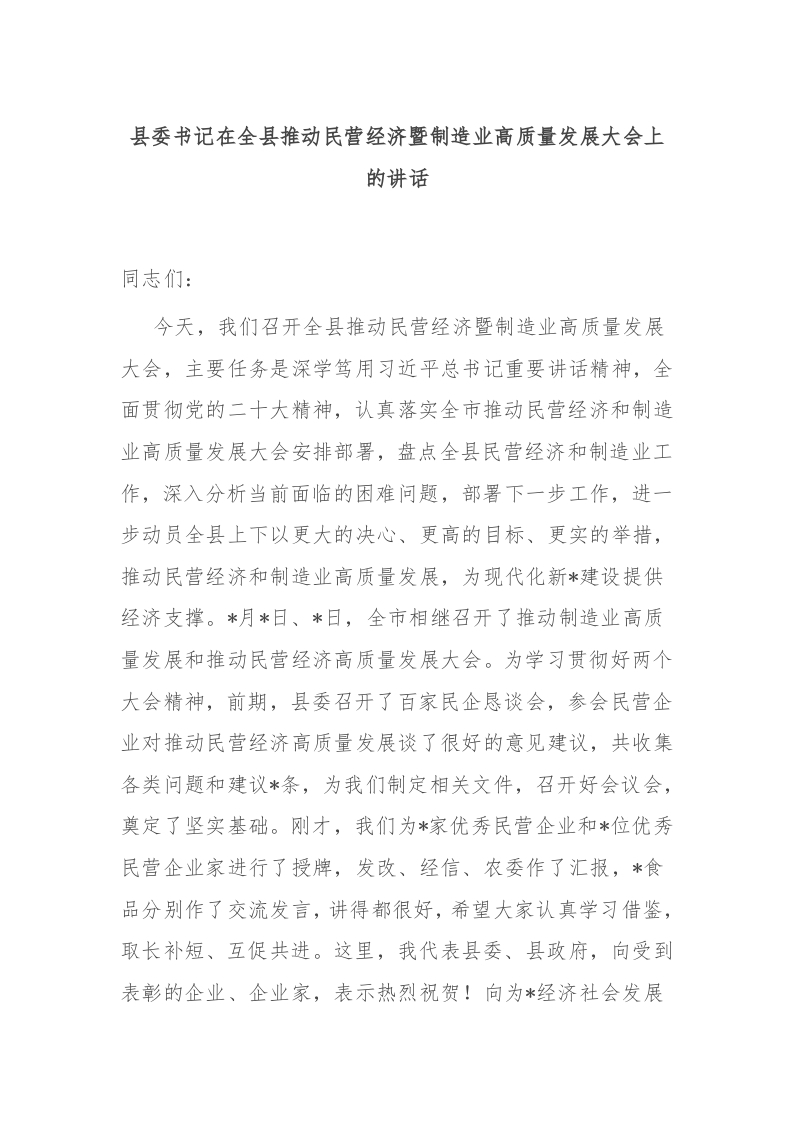 县委书记在全县推动民营经济暨制造业高质量发展大会上的讲话

同志们：

今天，我们召开全县推动民营经济暨制造业高质量发展大会，主要任务是深学笃用习近平总书记重要讲话精神，全面贯彻党的二十大精神，认真落实全市推动民营经济和制造业高质量发展大会安排部署，盘点全县民营经济和制造业工作，深入分析当前面临的困难问题，部署下一步工作，进一步动员全县上下以更大的决心、更高的目标、更实的举措，推动民营经济和制造业高质量发展，为现代化新*建设提供经济支撑。*月*日、*日，全市相继召开了推动制造业高质量发展和推动民营经济高质量发展大会。为学习贯彻好两个大会精神，前期，县委召开了百家民企恳谈会，参会民营企业对推动民营经济高质量发展谈了很好的意见建议，共收集各类问题和建议*条，为我们制定相关文件，召开好会议会，奠定了坚实基础。刚才，我们为*家优秀民营企业和*位优秀民营企业家进行了授牌，发改、经信、农委作了汇报，*食品分别作了交流发言，讲得都很好，希望大家认真学习借鉴，取长补短、互促共进。这里，我代表县委、县政府，向受到表彰的企业、企业家，表示热烈祝贺！向为*经济社会发展